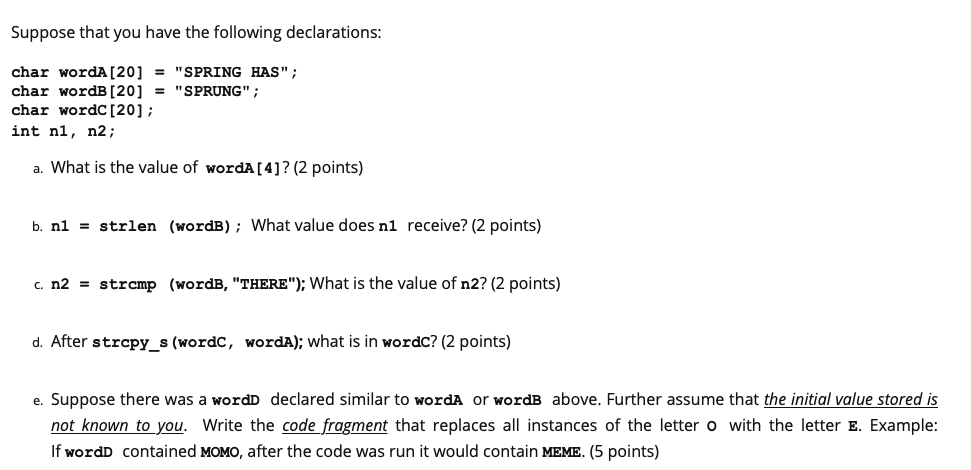 Suppose that you have the following declarations:

char wordA[20] = "SPRING HAS";
char wordB[20] = "SPRUNG";
char wordC[20];
int n1, n2;

a. What is the value of wordA[4]? (2 points)

b. n1 = strlen (wordB); What value does n1 receive? (2 points)

c. n2 = strcmp (wordB, "THERE"); What is the value of n2? (2 points)

d. After strcpy_s(wordC, wordA); what is in wordC? (2 points)

e. Suppose there was a wordD declared similar to wordA or wordB above. Further assume that the initial value stored is not known to you. Write the code fragment that replaces all instances of the letter O with the letter E. Example: If wordD contained MOMO, after the code was run it would contain MEME. (5 points)